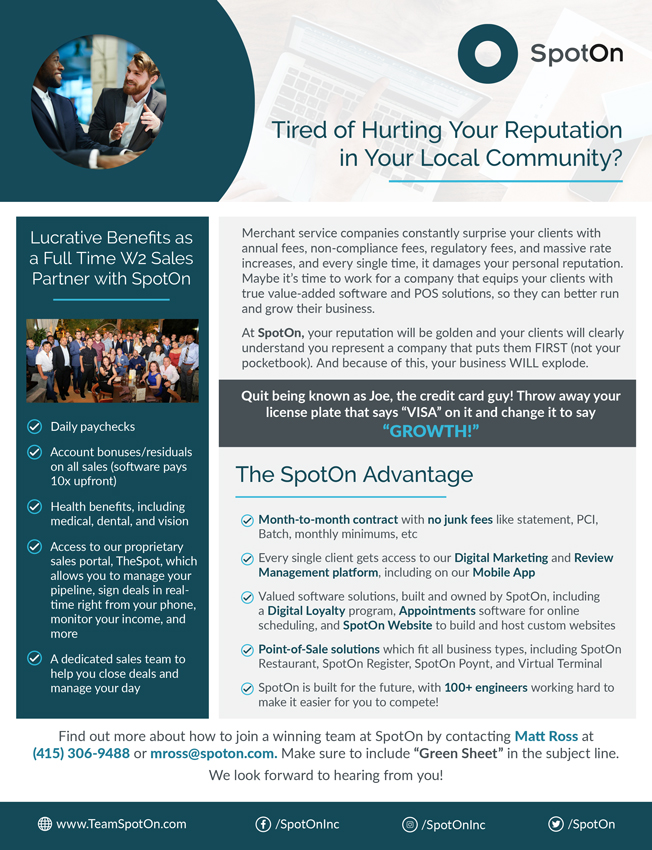 SpotOn

Tired of Hurting Your Reputation in Your Local Community?

Lucrative Benefits as a Full Time W2 Sales Partner with SpotOn

Daily paychecks

Account bonuses/residuals on all sales (software pays 10x upfront)

Health benefits, including medical, dental, and vision

Access to our proprietary sales portal, TheSpot, which allows you to manage your pipeline, sign deals in real-time right from your phone, monitor your income, and more

A dedicated sales team to help you close deals and manage your day

Merchant service companies constantly surprise your clients with annual fees, non-compliance fees, regulatory fees, and massive rate increases, and every single time, it damages your personal reputation. Maybe it's time to work for a company that equips your clients with true value-added software and POS solutions, so they can better run and grow their business.

At SpotOn, your reputation will be golden and your clients will clearly understand you represent a company that puts them FIRST (not your pocketbook). And because of this, your business WILL explode.

Quit being known as Joe, the credit card guy! Throw away your license plate that says "VISA" on it and change it to say "GROWTH!"

The SpotOn Advantage

Month-to-month contract with no junk fees like statement, PCI, Batch, monthly minimums, etc

Every single client gets access to our Digital Marketing and Review Management platform, including on our Mobile App

Valued software solutions, built and owned by SpotOn, including a Digital Loyalty program, Appointments software for online scheduling, and SpotOn Website to build and host custom websites

Point-of-Sale solutions which fit all business types, including SpotOn Restaurant, SpotOn Register, SpotOn Poynt, and Virtual Terminal

SpotOn is built for the future, with 100+ engineers working hard to make it easier for you to compete!

Find out more about how to join a winning team at SpotOn by contacting Matt Ross at (415) 306-9488 or mross@spoton.com. Make sure to include "Green Sheet" in the subject line.

We look forward to hearing from you!

www.TeamSpotOn.com /SpotOnInc /SpotOnInc /SpotOn